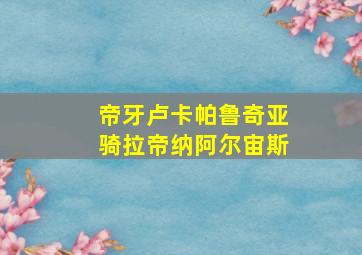 帝牙卢卡帕鲁奇亚
骑拉帝纳阿尔宙斯